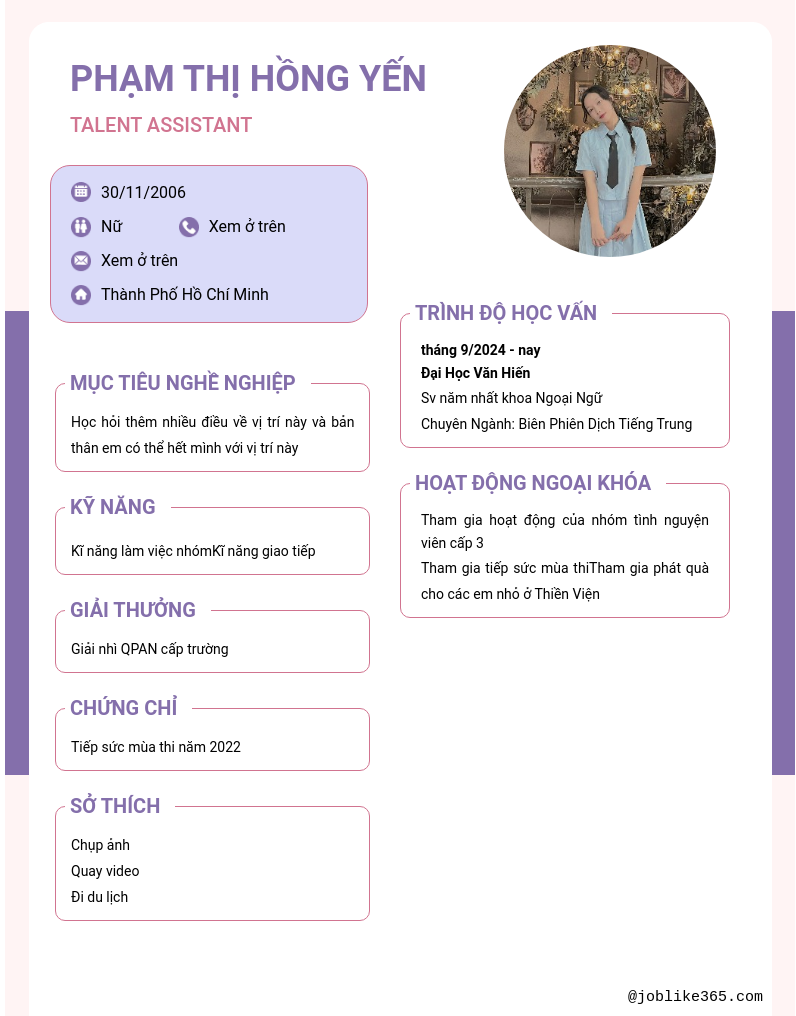 PHẠM THỊ HỒNG YẾN

TALENT ASSISTANT

30/11/2006

Nữ

Xem ở trên

Xem ở trên

Thành Phố Hồ Chí Minh

MỤC TIÊU NGHỀ NGHIỆP

Học hỏi thêm nhiều điều về vị trí này và bản thân em có thể hết mình với vị trí này

KỸ NĂNG

Kĩ năng làm việc nhómKĩ năng giao tiếp

GIẢI THƯỞNG

Giải nhì QPAN cấp trường

CHỨNG CHỈ

Tiếp sức mùa thi năm 2022

SỞ THÍCH

Chụp ảnh
Quay video
Đi du lịch

TRÌNH ĐỘ HỌC VẤN

tháng 9/2024 - nay
Đại Học Văn Hiến
Sv năm nhất khoa Ngoại Ngữ
Chuyên Ngành: Biên Phiên Dịch Tiếng Trung

HOẠT ĐỘNG NGOẠI KHÓA

Tham gia hoạt động của nhóm tình nguyện viên cấp 3
Tham gia tiếp sức mùa thiTham gia phát quà cho các em nhỏ ở Thiền Viện

@joblike365.com